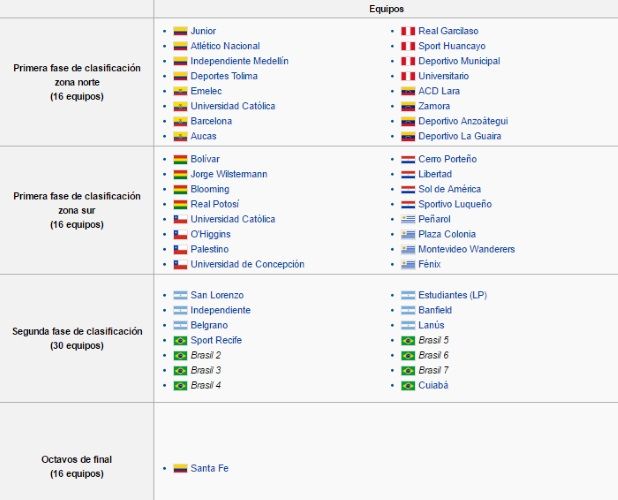 | | Equipos |
|---|---|
| Primera fase de clasificación zona norte (16 equipos) | • Junior • Atlético Nacional • Independiente Medellín • Deportes Tolima • Emelec • Universidad Católica • Barcelona • Aucas • Real Garcilaso • Sport Huancayo • Deportivo Municipal • Universitario • ACD Lara • Zamora • Deportivo Anzoátegui • Deportivo La Guaira |
| Primera fase de clasificación zona sur (16 equipos) | • Bolívar • Jorge Wilstermann • Blooming • Real Potosí • Universidad Católica • O'Higgins • Palestino • Universidad de Concepción • Cerro Porteño • Libertad • Sol de América • Sportivo Luqueño • Peñarol • Plaza Colonia • Montevideo Wanderers • Fénix |
| Segunda fase de clasificación (30 equipos) | • San Lorenzo • Independiente • Belgrano • Sport Recife • Brasil 2 • Brasil 3 • Brasil 4 • Estudiantes (LP) • Banfield • Lanús • Brasil 5 • Brasil 6 • Brasil 7 • Cuiabá |
| Octavos de final (16 equipos) | • Santa Fe |